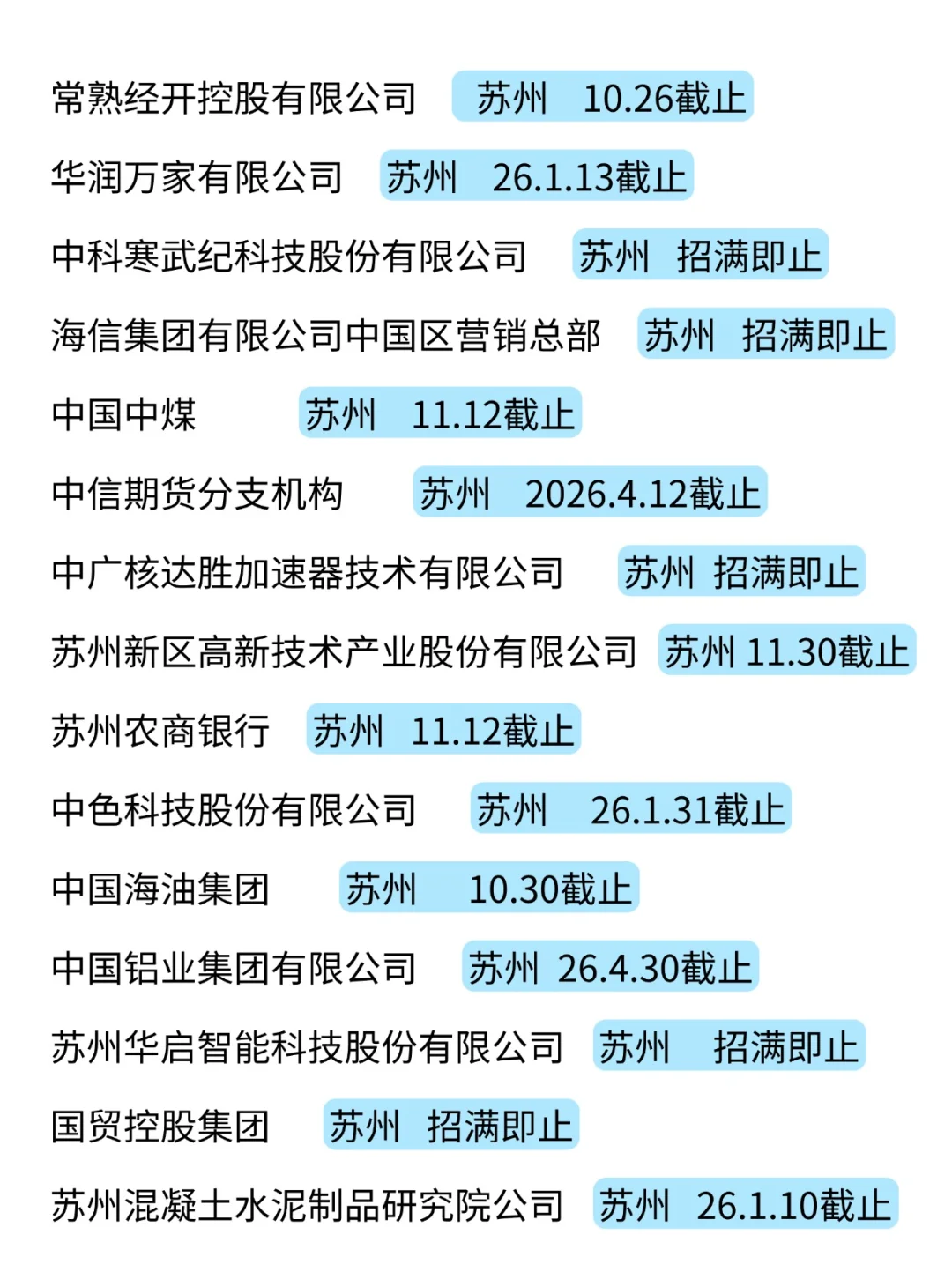 常熟经开控股有限公司 苏州 10.26截止

华润万家有限公司 苏州 26.1.13截止

中科寒武纪科技股份有限公司 苏州 招满即止

海信集团有限公司中国区营销总部 苏州 招满即止

中国中煤 苏州 11.12截止

中信期货分支机构 苏州 2026.4.12截止

中广核达胜加速器技术有限公司 苏州 招满即止

苏州新区高新技术产业股份有限公司 苏州 11.30截止

苏州农商银行 苏州 11.12截止

中色科技股份有限公司 苏州 26.1.31截止

中国海油集团 苏州 10.30截止

中国铝业集团有限公司 苏州 26.4.30截止

苏州华启智能科技股份有限公司 苏州 招满即止

国贸控股集团 苏州 招满即止

苏州混凝土水泥制品研究院公司 苏州 26.1.10截止